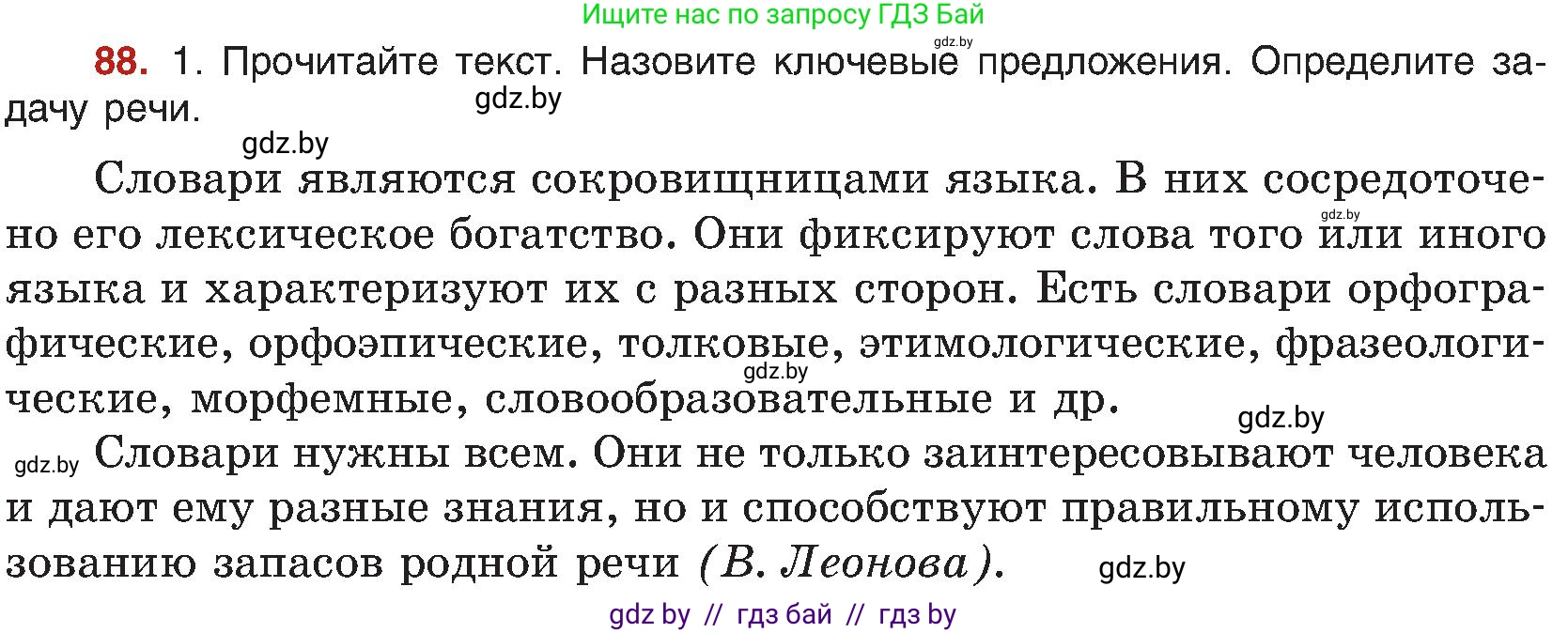 Ищите нас по запросу ГДЗ Бай

gdz.by

88. 1. Прочитайте текст. Назовите ключевые предложения. Определите задачу речи.

gdz.by

gdz.by

Словари являются сокровищницами языка. В них сосредоточено его лексическое богатство. Они фиксируют слова того или иного языка и характеризуют их с разных сторон. Есть словари орфографические, орфоэпические, толковые, этимологические, фразеологические, морфемные, словообразовательные и др.

gdz.by

gdz.by

gdz.by

gdz.by

Словари нужны всем. Они не только заинтересовывают человека и дают ему разные знания, но и способствуют правильному использованию запасов родной речи (В. Леонова).

gdz.by

gdz by // гдз бай // гдз by